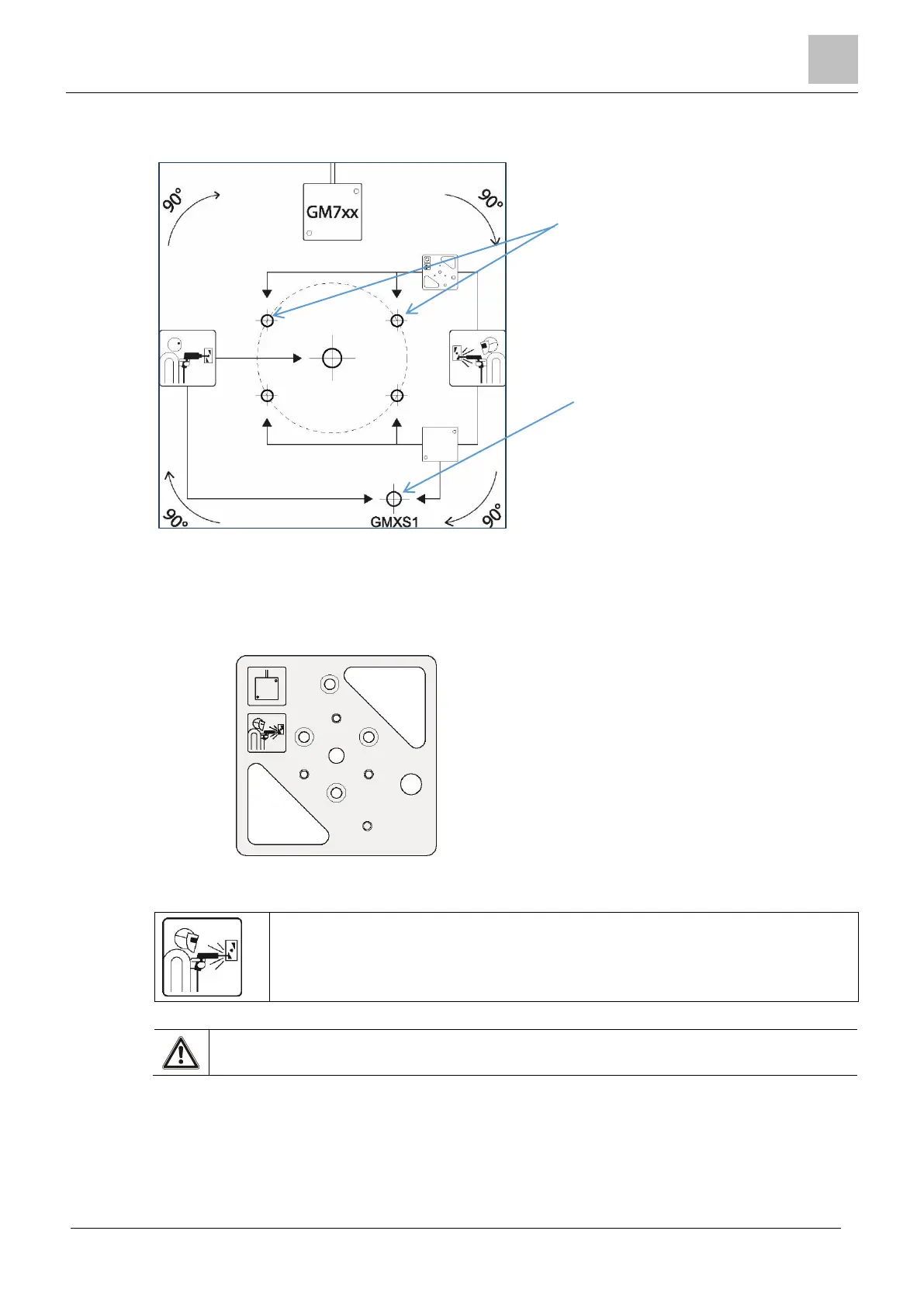 90°

GM7xx

90°

90°

GMXS1

90°